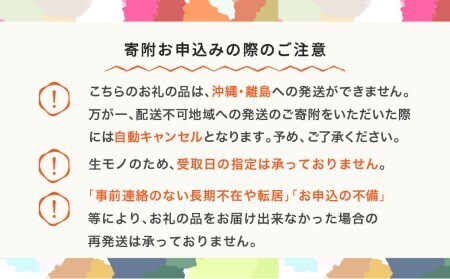 寄附お申込みの際のご注意

!

こちらのお礼の品は、沖縄・離島への発送ができません。万が一、配送不可地域への発送のご寄附をいただいた際には自動キャンセルとなります。予め、ご了承ください。

!

生モノのため、受取日の指定は承っておりません。

!

「事前連絡のない長期不在や転居」「お申込の不備」等により、お礼の品をお届け出来なかった場合の再発送は承っておりません。